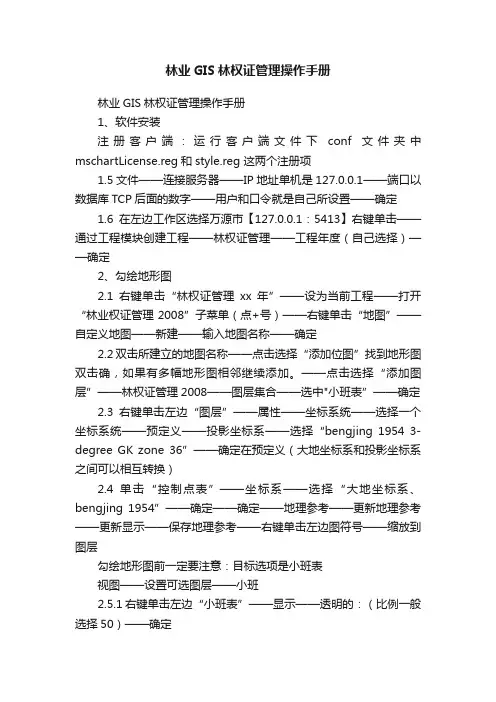 林业 GIS 林权证管理操作手册

林业 GIS 林权证管理操作手册

1、软件安装

注册客户端：运行客户端文件下 conf 文件夹中 mschartLicense.reg 和 style.reg 这两个注册项

1.5 文件——连接服务器——IP 地址单机是 127.0.0.1——端口以数据库 TCP 后面的数字——用户和口令就是自己所设置——确定

1.6 在左边工作区选择万源市【127.0.0.1：5413】右键单击——通过工程模块创建工程——林权证管理——工程年度（自己选择）——确定

2、勾绘地形图

2.1 右键单击“林权证管理 xx 年”——设为当前工程——打开“林业权证管理 2008”子菜单（点+号）——右键单击“地图”——自定义地图——新建——输入地图名称——确定

2.2 双击所建立的地图名称——点击选择“添加位图”找到地形图双击确，如果有多幅地形图相邻继续添加。——点击选择“添加图层”——林权证管理 2008——图层集合——选中"小班表”——确定

2.3 右键单击左边“图层”——属性——坐标系统——选择一个坐标系统——预定义——投影坐标系——选择“bengjing 1954 3-degree GK zone 36”——确定在预定义（大地坐标系和投影坐标系之间可以相互转换）

2.4 单击“控制点表”——坐标系——选择“大地坐标系、bengjing 1954”——确定——确定——地理参考——更新地理参考——更新显示——保存地理参考——右键单击左边图符号——缩放到图层

勾绘地形图前一定要注意：目标选项是小班表

视图——设置可选图层——小班

2.5.1 右键单击左边“小班表”——显示——透明的：（比例一般选择 50）——确定